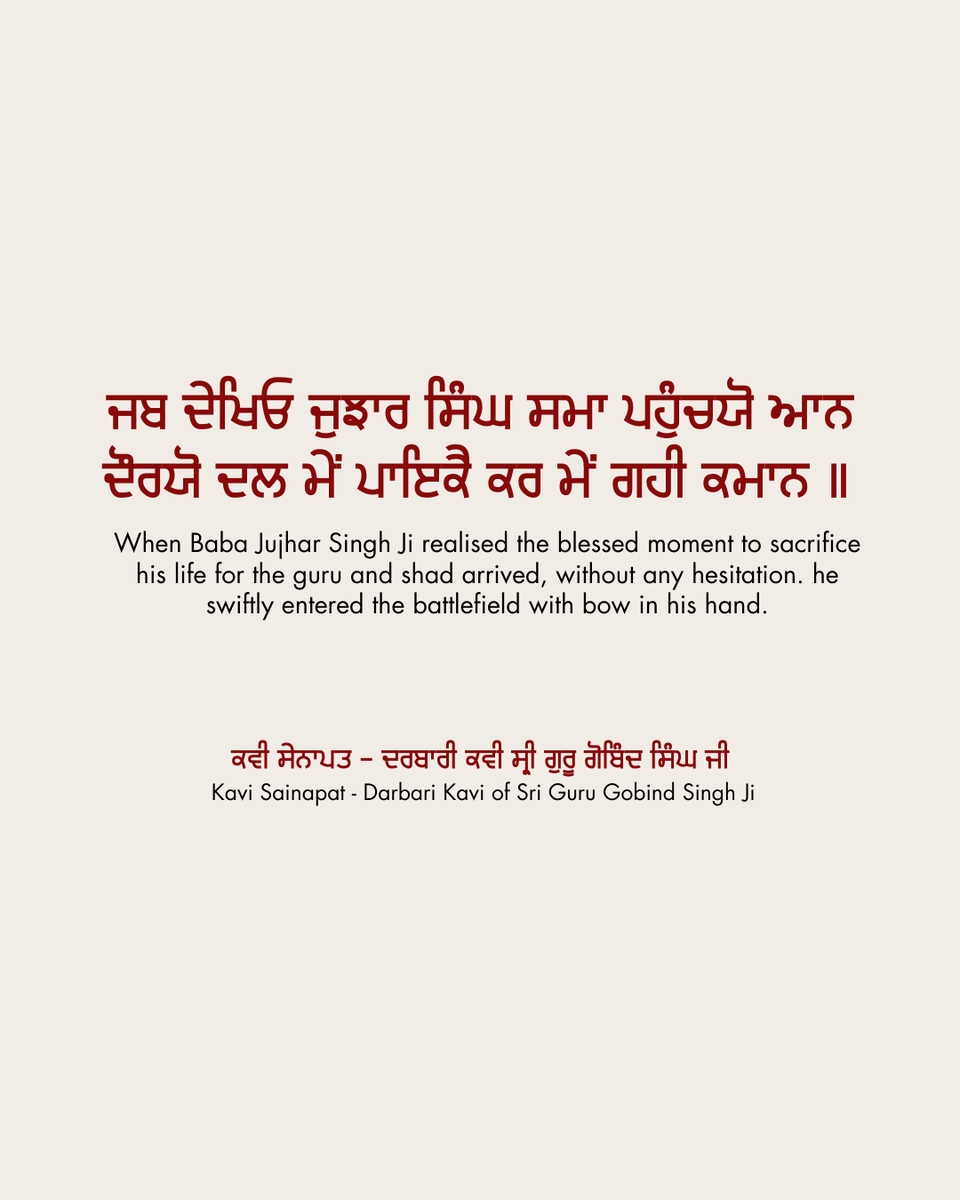 ਜਬ ਦੇਖਿਓ ਜੁਝਾਰ ਸਿੰਘ ਸਮਾ ਪਹੁੰਚਯੋ ਆਨ
ਦੌਰਯੋ ਦਲ ਮੇਂ ਪਾਇਕੈ ਕਰ ਮੇਂ ਗਹੀ ਕਮਾਨ ॥

When Baba Jujhar Singh Ji realised the blessed moment to sacrifice his life for the guru and shad arrived, without any hesitation. he swiftly entered the battlefield with bow in his hand.

ਕਵੀ ਸੇਨਾਪਤ – ਦਰਬਾਰੀ ਕਵੀ ਸ੍ਰੀ ਗੁਰੂ ਗੋਬਿੰਦ ਸਿੰਘ ਜੀ
Kavi Sainapat - Darbari Kavi of Sri Guru Gobind Singh Ji